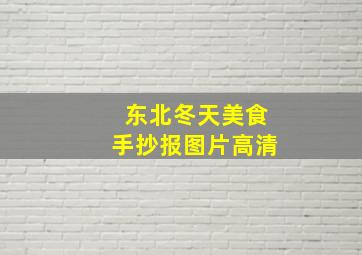 东北冬天美食
手抄报图片高清